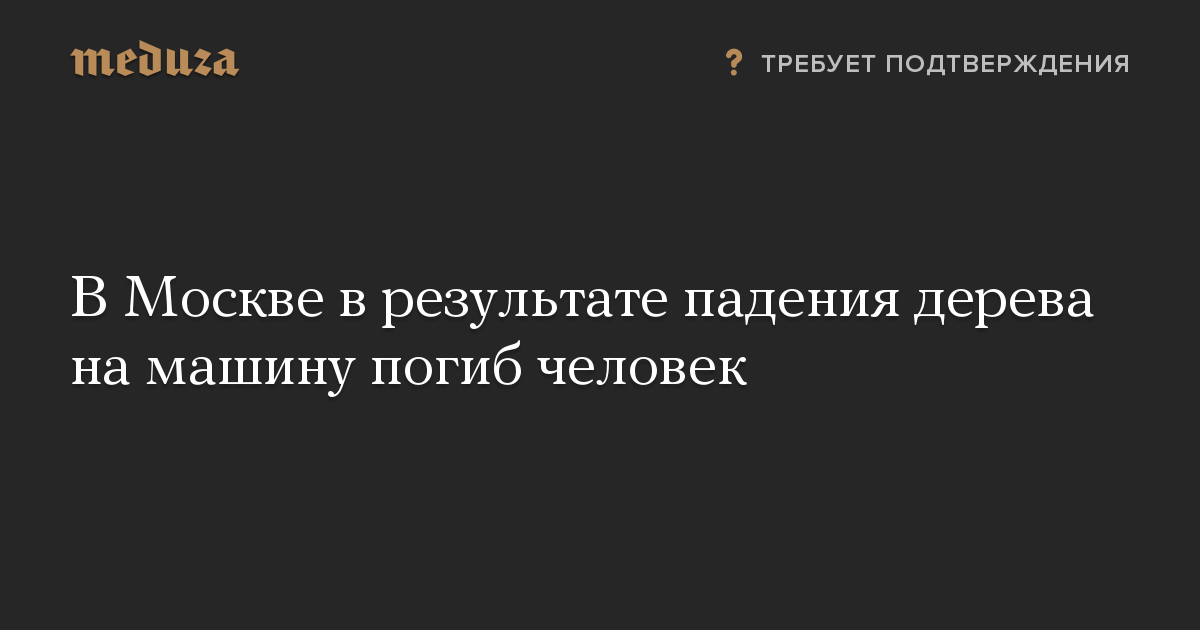 meduza

? ТРЕБУЕТ ПОДТВЕРЖДЕНИЯ

В Москве в результате падения дерева на машину погиб человек